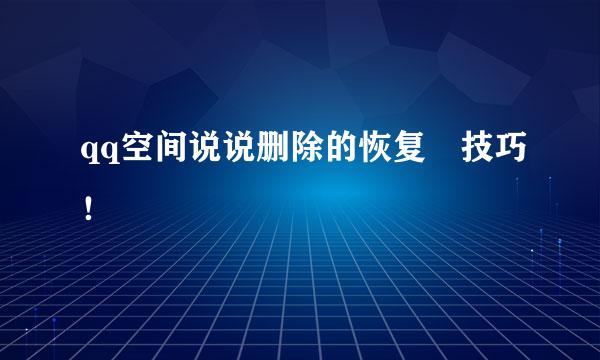 qq空间说说删除的恢复 技巧！